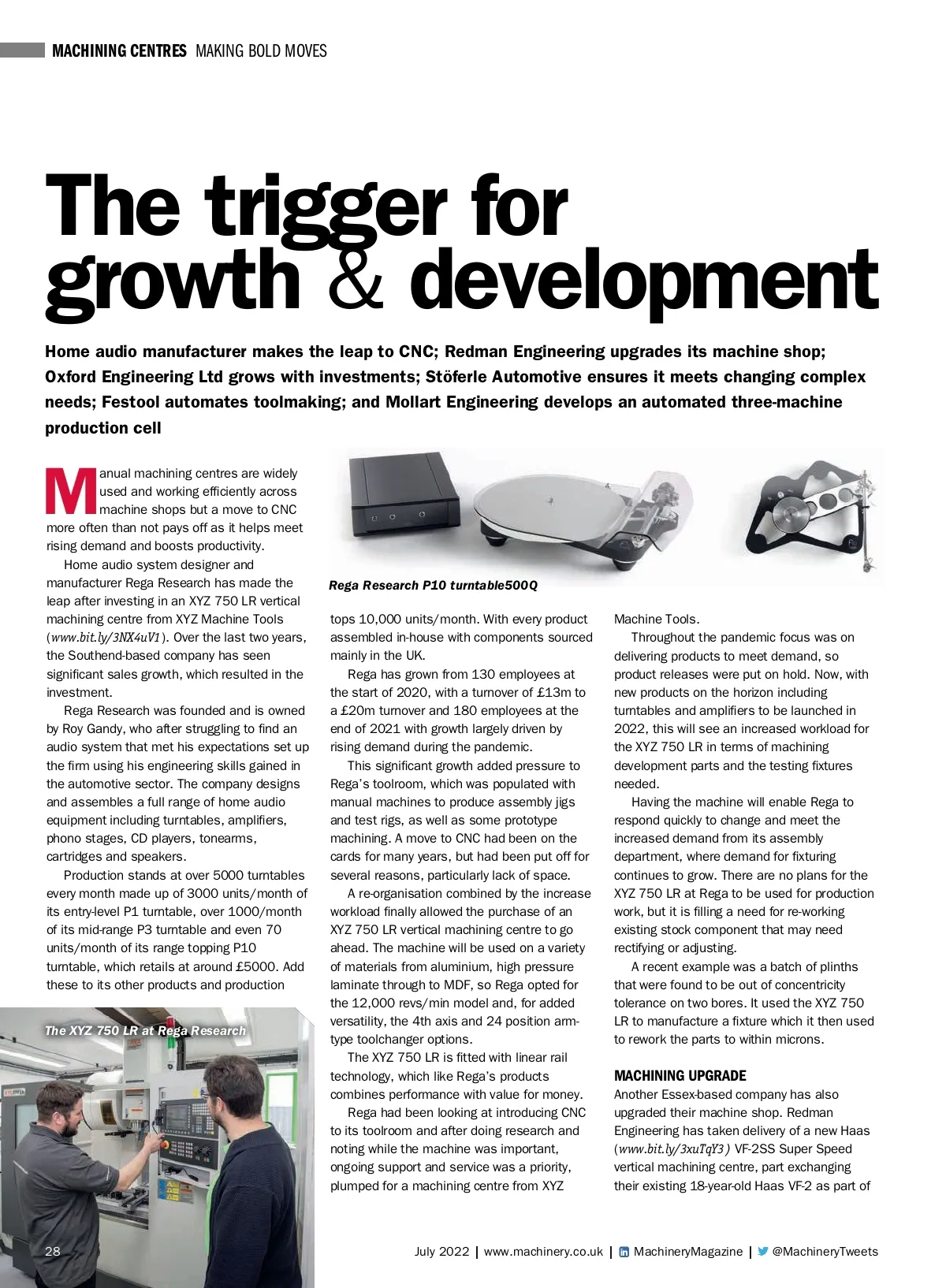 MACHINING CENTRES MAKING BOLD MOVES

The trigger for growth & development

Home audio manufacturer makes the leap to CNC; Redman Engineering upgrades its machine shop; Oxford Engineering Ltd grows with investments; Stöferle Automotive ensures it meets changing complex needs; Festool automates toolmaking; and Mollart Engineering develops an automated three-machine production cell

Manual machining centres are widely used and working efficiently across machine shops but a move to CNC more often than not pays off as it helps meet rising demand and boosts productivity.

Home audio system designer and manufacturer Rega Research has made the leap after investing in an XYZ 750 LR vertical machining centre from XYZ Machine Tools (www.bit.ly/3NX4uV1). Over the last two years, the Southend-based company has seen significant sales growth, which resulted in the investment.

Rega Research was founded and is owned by Roy Gandy, who after struggling to find an audio system that met his expectations set up the firm using his engineering skills gained in the automotive sector. The company designs and assembles a full range of home audio equipment including turntables, amplifiers, phono stages, CD players, tonearms, cartridges and speakers.

Production stands at over 5000 turntables every month made up of 3000 units/month of its entry-level P1 turntable, over 1000/month of its mid-range P3 turntable and even 70 units/month of its range topping P10 turntable, which retails at around £5000. Add these to its other products and production

The XYZ 750 LR at Rega Research

Rega Research P10 turntable500Q

tops 10,000 units/month. With every product assembled in-house with components sourced mainly in the UK.

Rega has grown from 130 employees at the start of 2020, with a turnover of £13m to a £20m turnover and 180 employees at the end of 2021 with growth largely driven by rising demand during the pandemic.

This significant growth added pressure to Rega's toolroom, which was populated with manual machines to produce assembly jigs and test rigs, as well as some prototype machining. A move to CNC had been on the cards for many years, but had been put off for several reasons, particularly lack of space.

A re-organisation combined by the increase workload finally allowed the purchase of an XYZ 750 LR vertical machining centre to go ahead. The machine will be used on a variety of materials from aluminium, high pressure laminate through to MDF, so Rega opted for the 12,000 revs/min model and, for added versatility, the 4th axis and 24 position arm-type toolchanger options.

The XYZ 750 LR is fitted with linear rail technology, which like Rega's products combines performance with value for money.

Rega had been looking at introducing CNC to its toolroom and after doing research and noting while the machine was important, ongoing support and service was a priority, plumped for a machining centre from XYZ Machine Tools.

Throughout the pandemic focus was on delivering products to meet demand, so product releases were put on hold. Now, with new products on the horizon including turntables and amplifiers to be launched in 2022, this will see an increased workload for the XYZ 750 LR in terms of machining development parts and the testing fixtures needed.

Having the machine will enable Rega to respond quickly to change and meet the increased demand from its assembly department, where demand for fixturing continues to grow. There are no plans for the XYZ 750 LR at Rega to be used for production work, but it is filling a need for re-working existing stock component that may need rectifying or adjusting.

A recent example was a batch of plinths that were found to be out of concentricity tolerance on two bores. It used the XYZ 750 LR to manufacture a fixture which it then used to rework the parts to within microns.

MACHINING UPGRADE
Another Essex-based company has also upgraded their machine shop. Redman Engineering has taken delivery of a new Haas (www.bit.ly/3xuTqY3) VF-2SS Super Speed vertical machining centre, part exchanging their existing 18-year-old Haas VF-2 as part of

28

July 2022 | www.machinery.co.uk | MachineryMagazine | @MachineryTweets